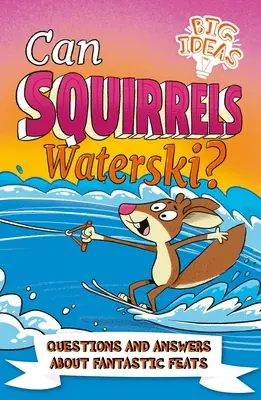 BIG IDEAS

Can SQUIRRELS Waterski?

QUESTIONS AND ANSWERS ABOUT FANTASTIC FEATS